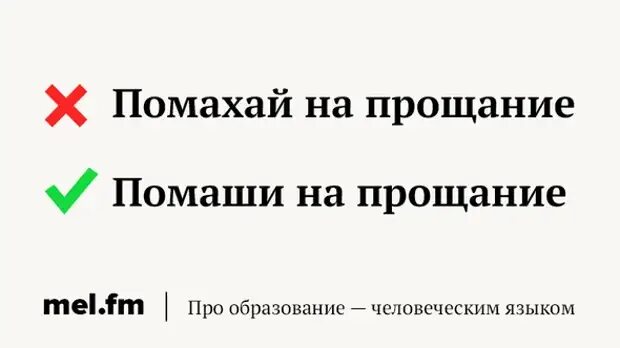 Помахай на прощание

Помаши на прощание

mel.fm | Про образование — человеческим языком